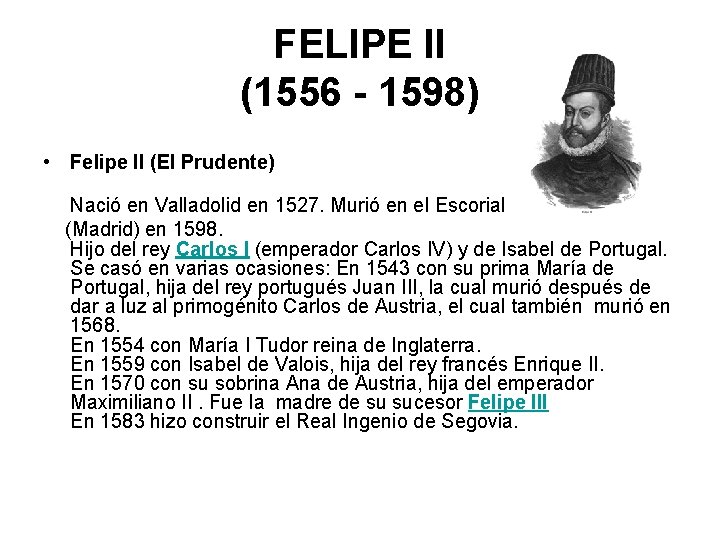 FELIPE II
(1556 - 1598)

• Felipe II (El Prudente)

Nació en Valladolid en 1527. Murió en el Escorial (Madrid) en 1598.
Hijo del rey Carlos I (emperador Carlos IV) y de Isabel de Portugal.
Se casó en varias ocasiones: En 1543 con su prima María de Portugal, hija del rey portugués Juan III, la cual murió después de dar a luz al primogénito Carlos de Austria, el cual también murió en 1568.
En 1554 con María I Tudor reina de Inglaterra.
En 1559 con Isabel de Valois, hija del rey francés Enrique II.
En 1570 con su sobrina Ana de Austria, hija del emperador Maximiliano II . Fue la madre de su sucesor Felipe III
En 1583 hizo construir el Real Ingenio de Segovia.